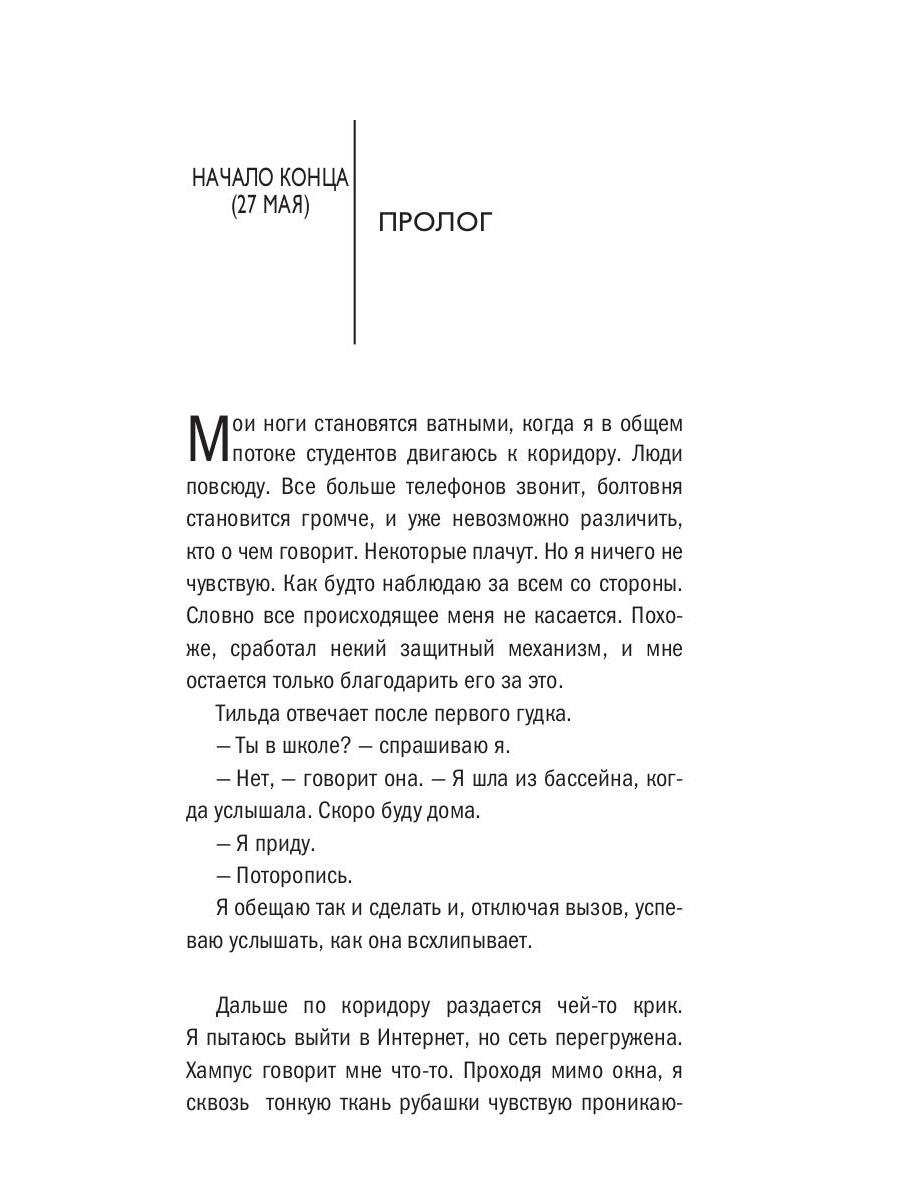 НАЧАЛО КОНЦА
(27 МАЯ)

ПРОЛОГ

Мои ноги становятся ватными, когда я в общем потоке студентов двигаюсь к коридору. Люди повсюду. Все больше телефонов звонит, болтовня становится громче, и уже невозможно различить, кто о чем говорит. Некоторые плачут. Но я ничего не чувствую. Как будто наблюдаю за всем со стороны. Словно все происходящее меня не касается. Похоже, сработал некий защитный механизм, и мне остается только благодарить его за это.

Тильда отвечает после первого гудка.

— Ты в школе? — спрашиваю я.

— Нет, — говорит она. — Я шла из бассейна, когда услышала. Скоро буду дома.

— Я приду.

— Поторопись.

Я обещаю так и сделать и, отключая вызов, успеваю услышать, как она всхлипывает.

Дальше по коридору раздается чей-то крик. Я пытаюсь выйти в Интернет, но сеть перегружена. Хампус говорит мне что-то. Проходя мимо окна, я сквозь тонкую ткань рубашки чувствую проникаю-